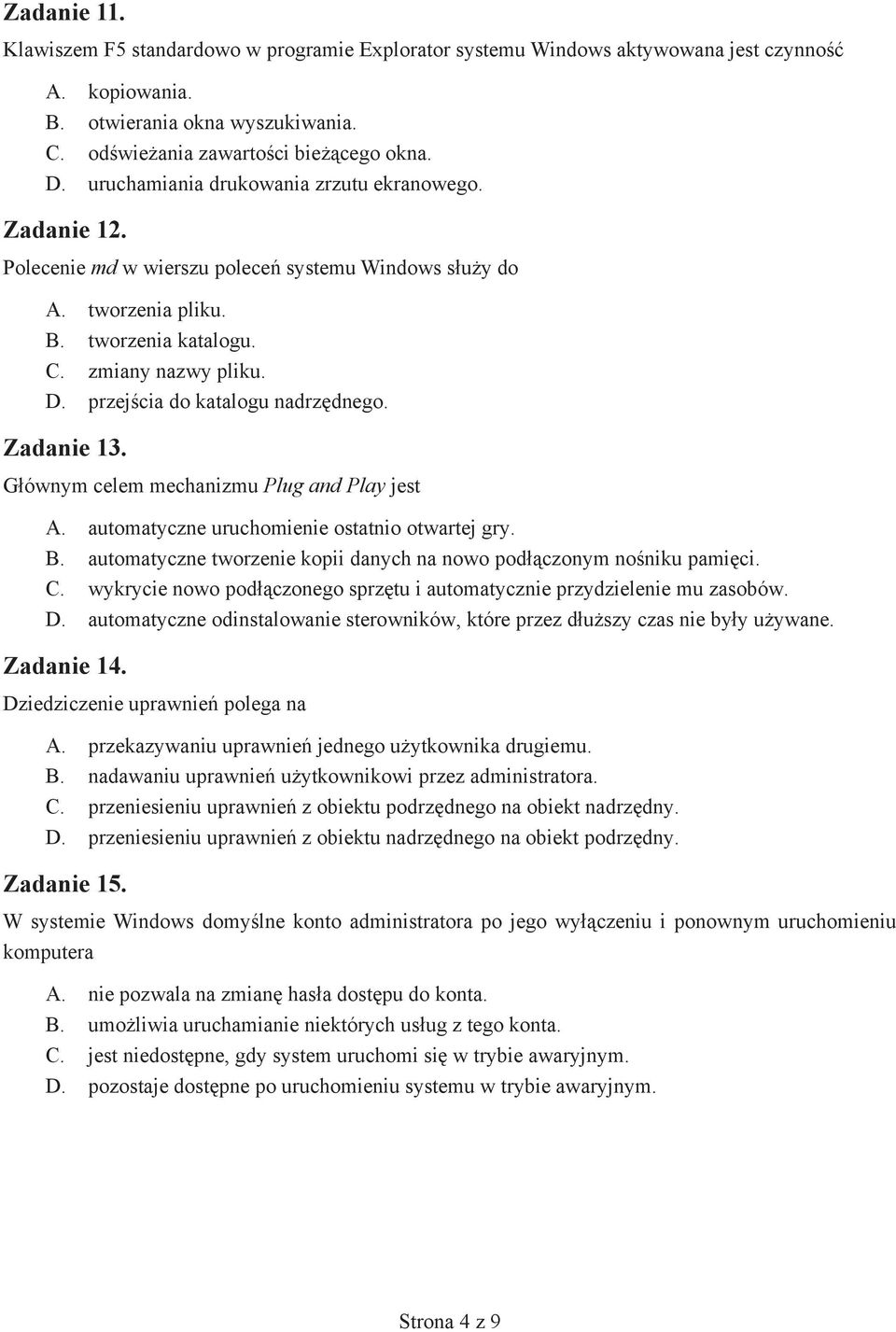 Zadanie 11.

Klawiszem F5 standardowo w programie Explorator systemu Windows aktywowana jest czynność

A. kopiowania.
B. otwierania okna wyszukiwania.
C. odświeżania zawartości bieżącego okna.
D. uruchamiania drukowania zrzutu ekranowego.

Zadanie 12.

Polecenie md w wierszu poleceń systemu Windows służy do

A. tworzenia pliku.
B. tworzenia katalogu.
C. zmiany nazwy pliku.
D. przejścia do katalogu nadrzędnego.

Zadanie 13.

Głównym celem mechanizmu Plug and Play jest

A. automatyczne uruchomienie ostatnio otwartej gry.
B. automatyczne tworzenie kopii danych na nowo podłączonym nośniku pamięci.
C. wykrycie nowo podłączonego sprzętu i automatycznie przydzielenie mu zasobów.
D. automatyczne odinstalowanie sterowników, które przez dłuższy czas nie były używane.

Zadanie 14.

Dziedziczenie uprawnień polega na

A. przekazywaniu uprawnień jednego użytkownika drugiemu.
B. nadawaniu uprawnień użytkownikowi przez administratora.
C. przeniesieniu uprawnień z obiektu podrzędnego na obiekt nadrzędny.
D. przeniesieniu uprawnień z obiektu nadrzędnego na obiekt podrzędny.

Zadanie 15.

W systemie Windows domyślne konto administratora po jego wyłączeniu i ponownym uruchomieniu komputera

A. nie pozwala na zmianę hasła dostępu do konta.
B. umożliwia uruchamianie niektórych usług z tego konta.
C. jest niedostępne, gdy system uruchomi się w trybie awaryjnym.
D. pozostaje dostępne po uruchomieniu systemu w trybie awaryjnym.

Strona 4 z 9